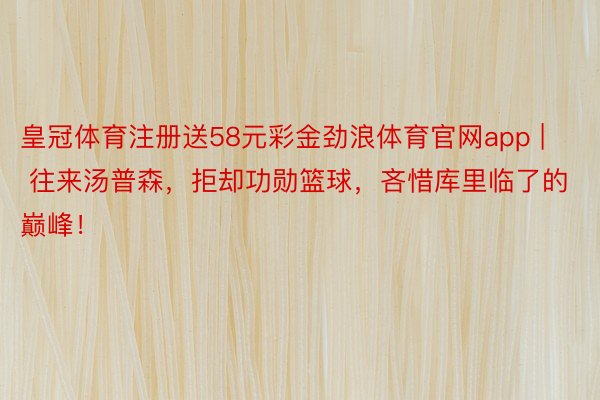 皇冠体育注册送58元彩金劲浪体育官网app | 往来汤普森，拒却功勋篮球，吝惜库里临了的巅峰！